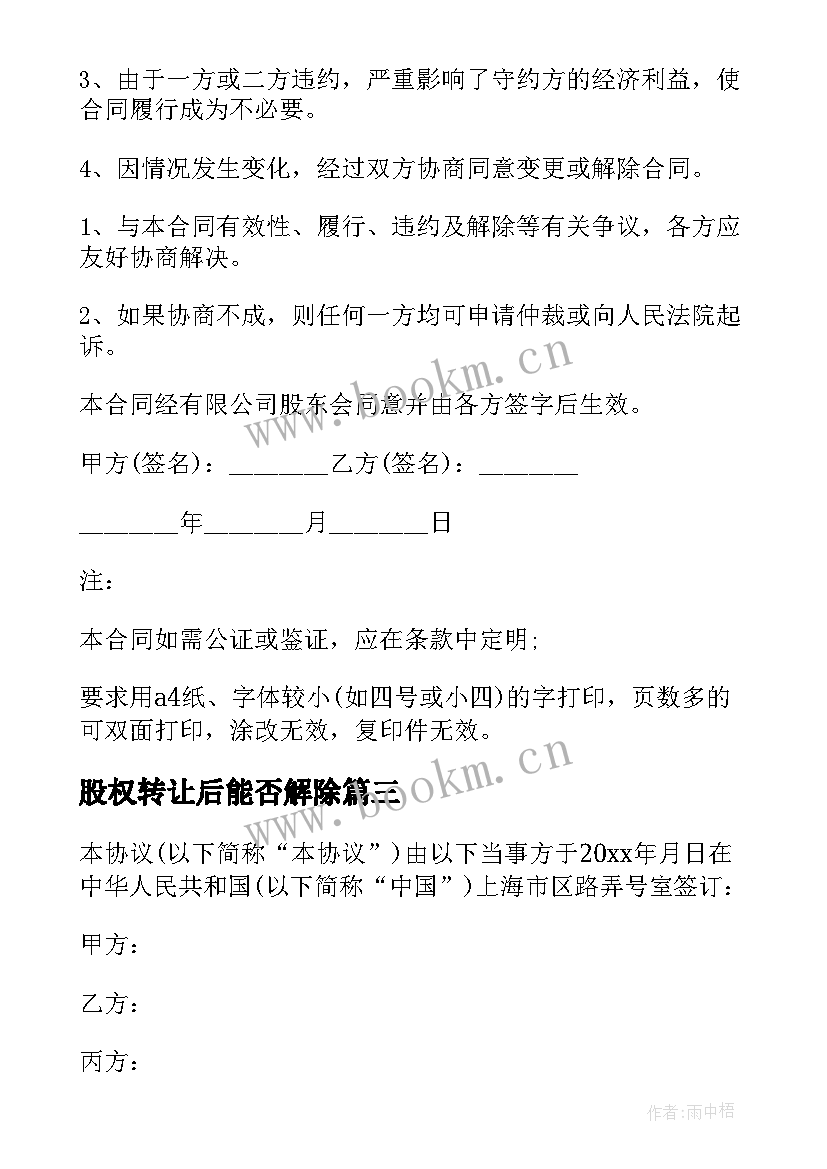 3、由于一方或二方违约，严重影响了守约方的经济利益，使合同履行成为不必要。

4、因情况发生变化，经过双方协商同意变更或解除合同。

1、与本合同有效性、履行、违约及解除等有关争议，各方应友好协商解决。

2、如果协商不成，则任何一方均可申请仲裁或向人民法院起诉。

本合同经有限公司股东会同意并由各方签字后生效。

甲方(签名)：________乙方(签名)：________

________年________月________日

注：

本合同如需公证或鉴证，应在条款中定明;

要求用a4纸、字体较小(如四号或小四)的字打印，页数多的可双面打印，涂改无效，复印件无效。

股权转让后能否解除篇三

本协议(以下简称“本协议”)由以下当事方于20xx年月日在中华人民共和国(以下简称“中国”)上海市区路弄号室签订：

甲方：

乙方：

丙方：

www.bookm.cn

www.bookm.cn

作者:雨中梧